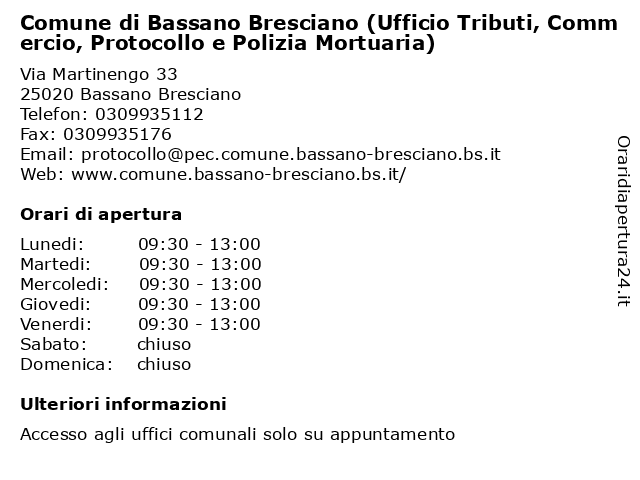 Comune di Bassano Bresciano (Ufficio Tributi, Commercio, Protocollo e Polizia Mortuaria)

Via Martinengo 33
25020 Bassano Bresciano
Telefon: 0309935112
Fax: 0309935176
Email: protocollo@pec.comune.bassano-bresciano.bs.it
Web: www.comune.bassano-bresciano.bs.it/

Orari di apertura

| | |
|---|---|
| Lunedi: | 09:30 - 13:00 |
| Martedi: | 09:30 - 13:00 |
| Mercoledi: | 09:30 - 13:00 |
| Giovedi: | 09:30 - 13:00 |
| Venerdi: | 09:30 - 13:00 |
| Sabato: | chiuso |
| Domenica: | chiuso |

Ulteriori informazioni

Accesso agli uffici comunali solo su appuntamento

Oraridiapertura24.it